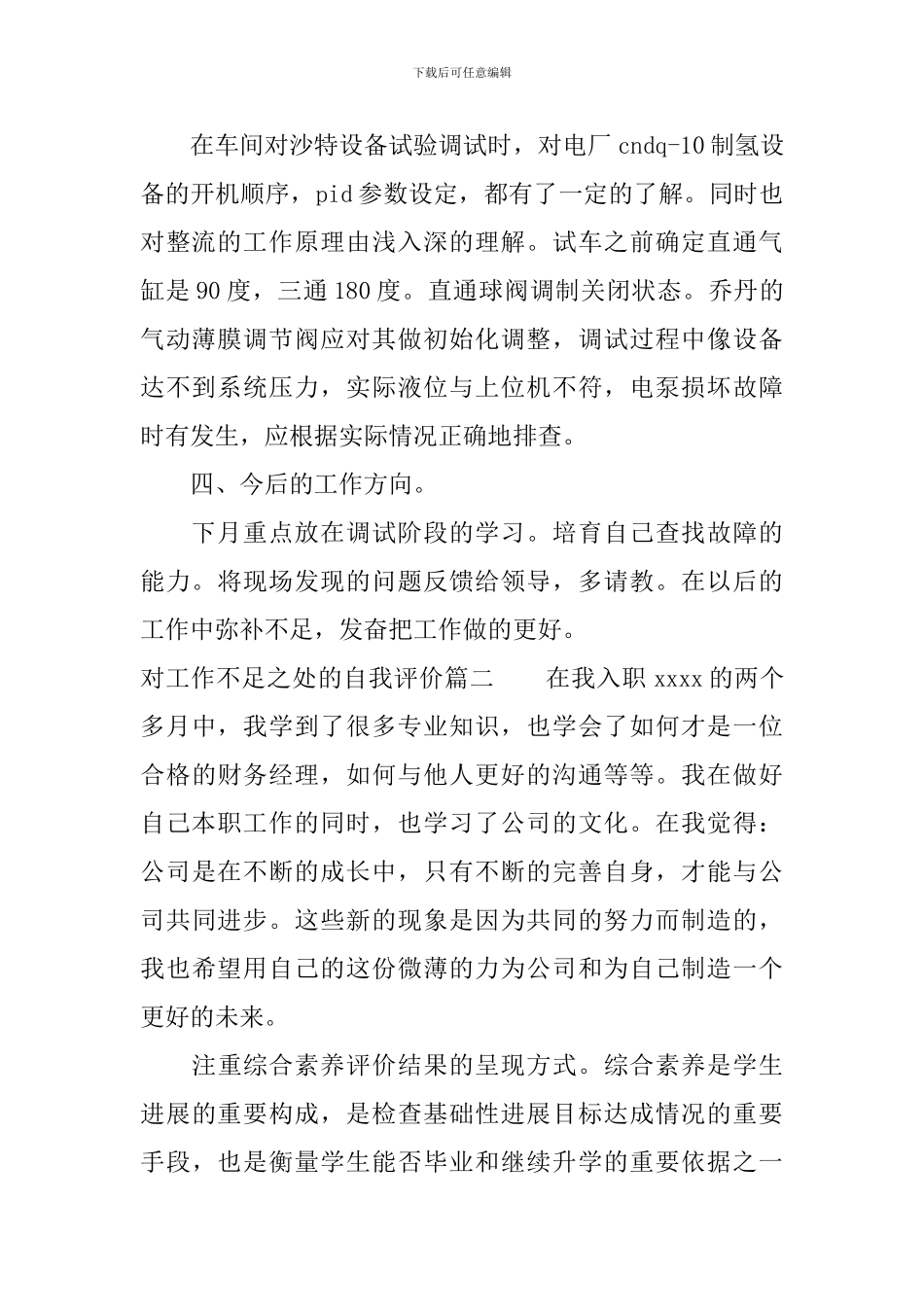 下载后可任意编辑

在车间对沙特设备试验调试时，对电厂 cndq-10 制氢设备的开机顺序，pid 参数设定，都有了一定的了解。同时也对整流的工作原理由浅入深的理解。试车之前确定直通气缸是 90 度，三通 180 度。直通球阀调制关闭状态。乔丹的气动薄膜调节阀应对其做初始化调整，调试过程中像设备达不到系统压力，实际液位与上位机不符，电泵损坏故障时有发生，应根据实际情况正确地排查。

四、今后的工作方向。

下月重点放在调试阶段的学习。培育自己查找故障的能力。将现场发现的问题反馈给领导，多请教。在以后的工作中弥补不足，发奋把工作做的更好。

对工作不足之处的自我评价篇二　　在我入职 xxxx 的两个多月中，我学到了很多专业知识，也学会了如何才是一位合格的财务经理，如何与他人更好的沟通等等。我在做好自己本职工作的同时，也学习了公司的文化。在我觉得：公司是在不断的成长中，只有不断的完善自身，才能与公司共同进步。这些新的现象是因为共同的努力而制造的，我也希望用自己的这份微薄的力为公司和为自己制造一个更好的未来。

注重综合素养评价结果的呈现方式。综合素养是学生进展的重要构成，是检查基础性进展目标达成情况的重要手段，也是衡量学生能否毕业和继续升学的重要依据之一